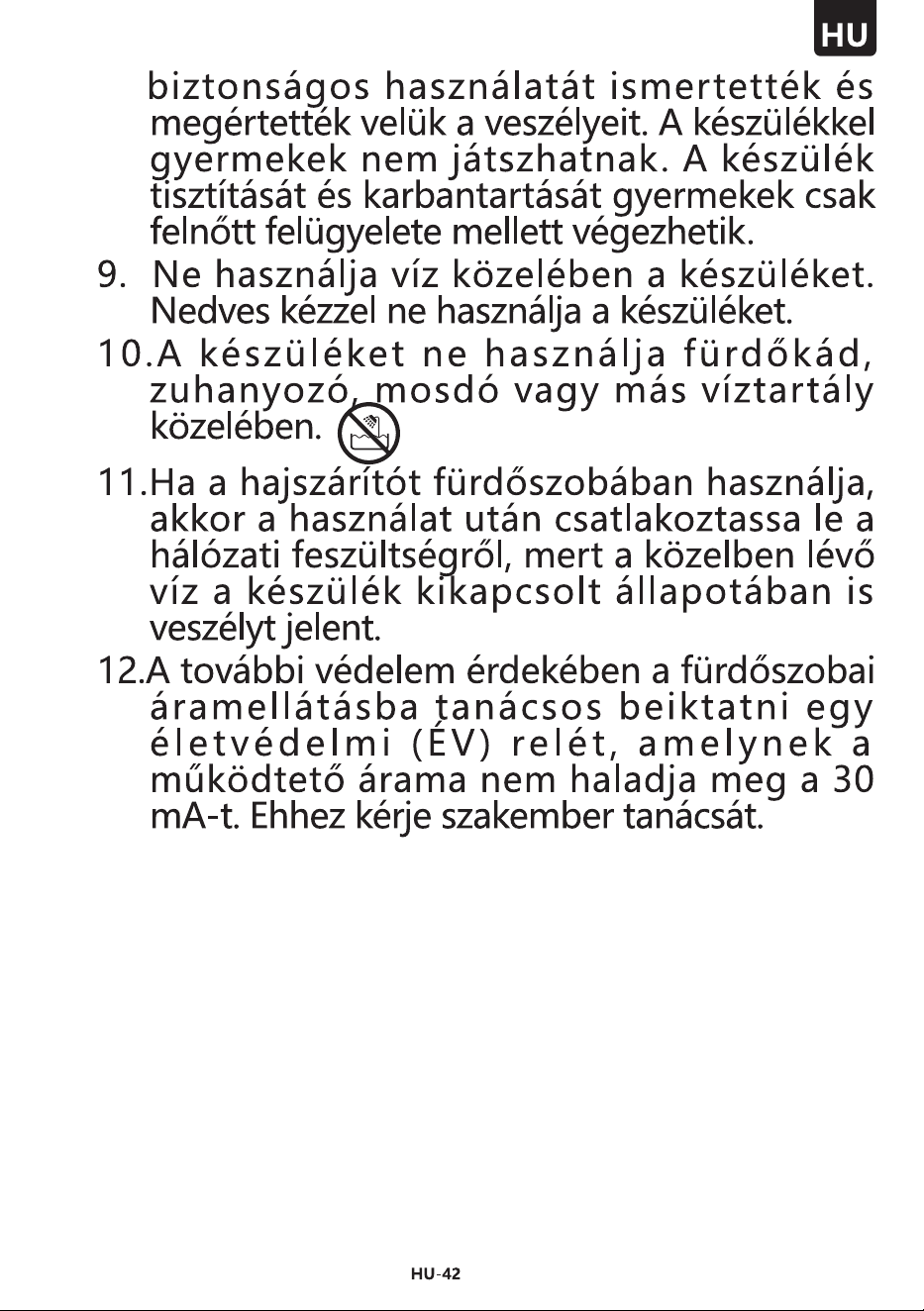 HU

biztonságos használatát ismertették és megértették velük a veszélyeit. A készülékkel gyermekek nem játszhatnak. A készülék tisztítását és karbantartását gyermekek csak felnőtt felügyelete mellett végezhetik.

9. Ne használja víz közelében a készüléket. Nedves kézzel ne használja a készüléket.

10.A készüléket ne használja fürdőkád, zuhanyozó, mosdó vagy más víztartály közelében.

11.Ha a hajszárítót fürdőszobában használja, akkor a használat után csatlakoztassa le a hálózati feszültségről, mert a közelben lévő víz a készülék kikapcsolt állapotában is veszélyt jelent.

12.A további védelem érdekében a fürdőszobai áramellátásba tanácsos beiktatni egy életvédelmi (ÉV) relét, amelynek a működtető árama nem haladja meg a 30 mA-t. Ehhez kérje szakember tanácsát.

HU-42